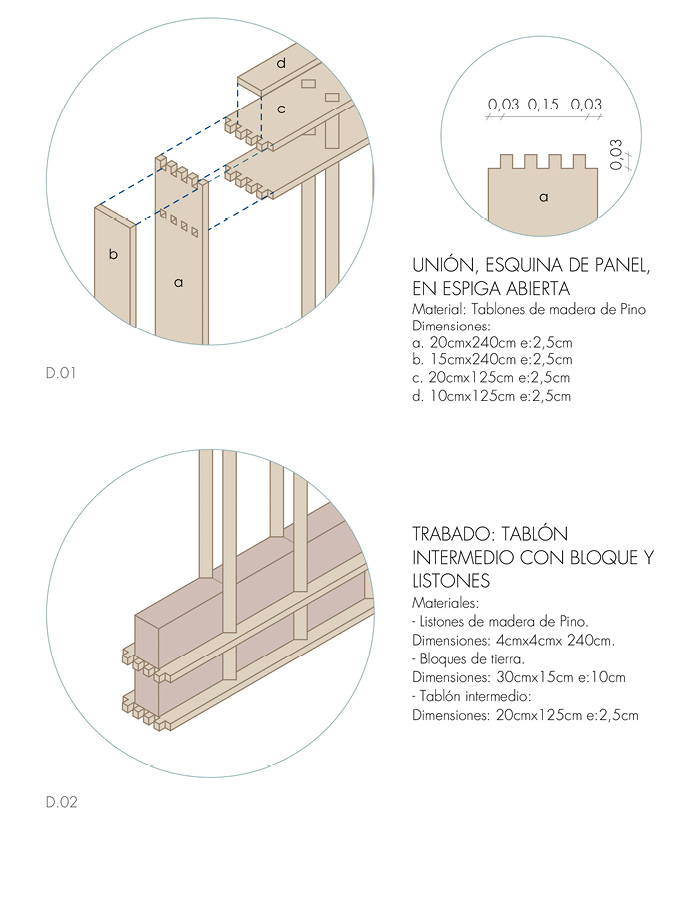 d

c

b

a

0,03 0,15 0,03

0,03

a

UNIÓN, ESQUINA DE PANEL, EN ESPIGA ABIERTA
Material: Tablones de madera de Pino
Dimensiones:
a. 20cmx240cm e:2,5cm
b. 15cmx240cm e:2,5cm
c. 20cmx125cm e:2,5cm
d. 10cmx125cm e:2,5cm

D.01

TRABADO: TABLÓN INTERMEDIO CON BLOQUE Y LISTONES
Materiales:
- Listones de madera de Pino.
Dimensiones: 4cmx4cmx 240cm.
- Bloques de tierra.
Dimensiones: 30cmx15cm e:10cm
- Tablón intermedio:
Dimensiones: 20cmx125cm e:2,5cm

D.02